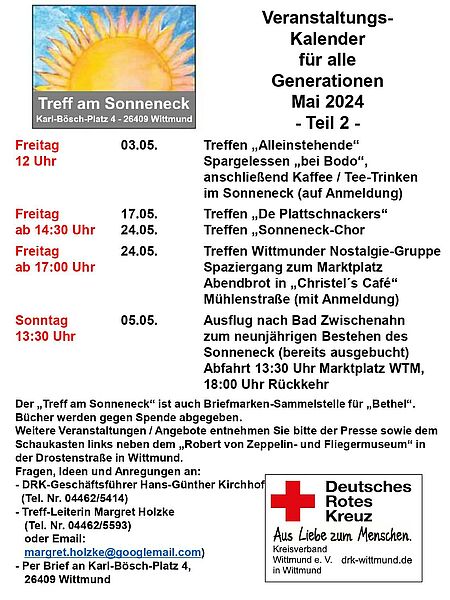 Treff am Sonneneck
Karl-Bösch-Platz 4 - 26409 Wittmund

Veranstaltungs-Kalender für alle Generationen Mai 2024 - Teil 2 -

| | | |
|---|---|---|
| Freitag 12 Uhr | 03.05. | Treffen „Alleinstehende“ Spargelessen „bei Bodo“, anschließend Kaffee / Tee-Trinken im Sonneneck (auf Anmeldung) |
| Freitag ab 14:30 Uhr | 17.05. 24.05. | Treffen „De Plattschnackers“ Treffen „Sonneneck-Chor |
| Freitag ab 17:00 Uhr | 24.05. | Treffen Wittmunder Nostalgie-Gruppe Spaziergang zum Marktplatz Abendbrot in „Christel´s Café“ Mühlenstraße (mit Anmeldung) |
| Sonntag 13:30 Uhr | 05.05. | Ausflug nach Bad Zwischenahn zum neunjährigen Bestehen des Sonneneck (bereits ausgebucht) Abfahrt 13:30 Uhr Marktplatz WTM, 18:00 Uhr Rückkehr |

Der „Treff am Sonneneck“ ist auch Briefmarken-Sammelstelle für „Bethel“. Bücher werden gegen Spende abgegeben.
Weitere Veranstaltungen / Angebote entnehmen Sie bitte der Presse sowie dem Schaukasten links neben dem „Robert von Zeppelin- und Fliegermuseum“ in der Drostenstraße in Wittmund.
Fragen, Ideen und Anregungen an:
- DRK-Geschäftsführer Hans-Günther Kirchhof (Tel. Nr. 04462/5414)
- Treff-Leiterin Margret Holzke (Tel. Nr. 04462/5593) oder Email: margret.holzke@googlemail.com)
- Per Brief an Karl-Bösch-Platz 4, 26409 Wittmund

Deutsches Rotes Kreuz
Aus Liebe zum Menschen.
Kreisverband Wittmund e. V. in Wittmund
drk-wittmund.de